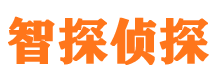 智探侦探